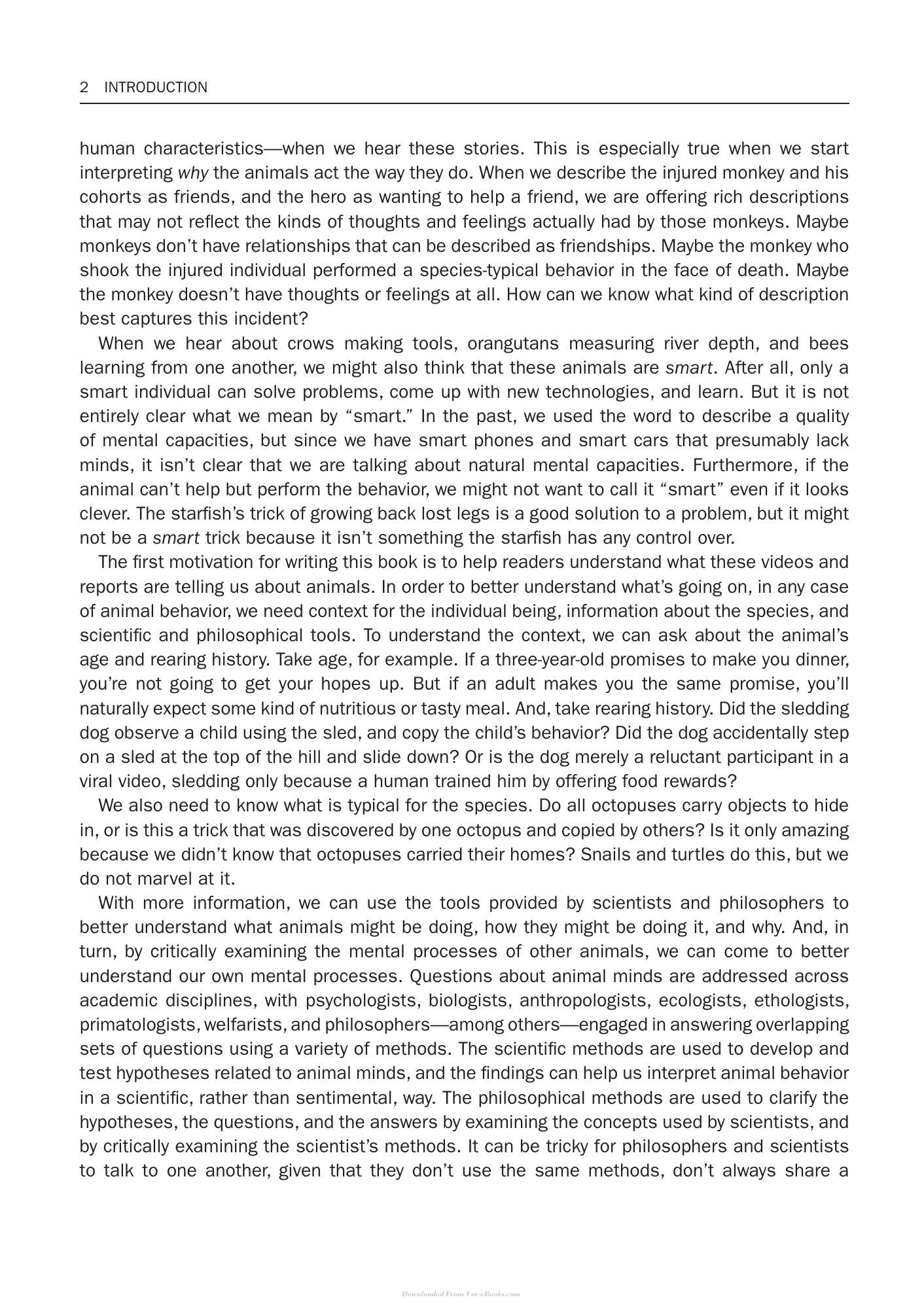 2 INTRODUCTION

human characteristics—when we hear these stories. This is especially true when we start interpreting why the animals act the way they do. When we describe the injured monkey and his cohorts as friends, and the hero as wanting to help a friend, we are offering rich descriptions that may not reflect the kinds of thoughts and feelings actually had by those monkeys. Maybe monkeys don't have relationships that can be described as friendships. Maybe the monkey who shook the injured individual performed a species-typical behavior in the face of death. Maybe the monkey doesn't have thoughts or feelings at all. How can we know what kind of description best captures this incident?

When we hear about crows making tools, orangutans measuring river depth, and bees learning from one another, we might also think that these animals are smart. After all, only a smart individual can solve problems, come up with new technologies, and learn. But it is not entirely clear what we mean by "smart." In the past, we used the word to describe a quality of mental capacities, but since we have smart phones and smart cars that presumably lack minds, it isn't clear that we are talking about natural mental capacities. Furthermore, if the animal can't help but perform the behavior, we might not want to call it "smart" even if it looks clever. The starfish's trick of growing back lost legs is a good solution to a problem, but it might not be a smart trick because it isn't something the starfish has any control over.

The first motivation for writing this book is to help readers understand what these videos and reports are telling us about animals. In order to better understand what's going on, in any case of animal behavior, we need context for the individual being, information about the species, and scientific and philosophical tools. To understand the context, we can ask about the animal's age and rearing history. Take age, for example. If a three-year-old promises to make you dinner, you're not going to get your hopes up. But if an adult makes you the same promise, you'll naturally expect some kind of nutritious or tasty meal. And, take rearing history. Did the sledding dog observe a child using the sled, and copy the child's behavior? Did the dog accidentally step on a sled at the top of the hill and slide down? Or is the dog merely a reluctant participant in a viral video, sledding only because a human trained him by offering food rewards?

We also need to know what is typical for the species. Do all octopuses carry objects to hide in, or is this a trick that was discovered by one octopus and copied by others? Is it only amazing because we didn't know that octopuses carried their homes? Snails and turtles do this, but we do not marvel at it.

With more information, we can use the tools provided by scientists and philosophers to better understand what animals might be doing, how they might be doing it, and why. And, in turn, by critically examining the mental processes of other animals, we can come to better understand our own mental processes. Questions about animal minds are addressed across academic disciplines, with psychologists, biologists, anthropologists, ecologists, ethologists, primatologists, welfarists, and philosophers—among others—engaged in answering overlapping sets of questions using a variety of methods. The scientific methods are used to develop and test hypotheses related to animal minds, and the findings can help us interpret animal behavior in a scientific, rather than sentimental, way. The philosophical methods are used to clarify the hypotheses, the questions, and the answers by examining the concepts used by scientists, and by critically examining the scientist's methods. It can be tricky for philosophers and scientists to talk to one another, given that they don't use the same methods, don't always share a

Downloaded From Vet-eBooks.com